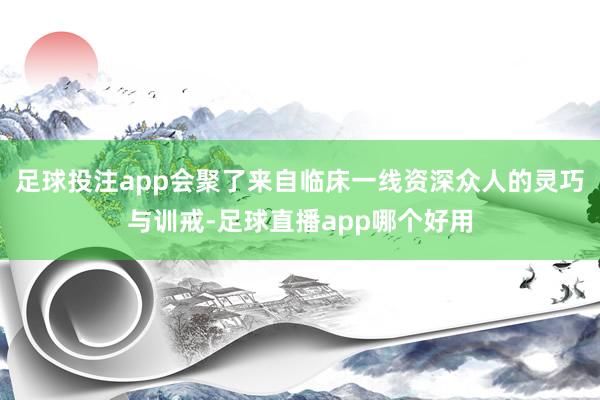 足球投注app会聚了来自临床一线资深众人的灵巧与训戒-足球直播app哪个好用